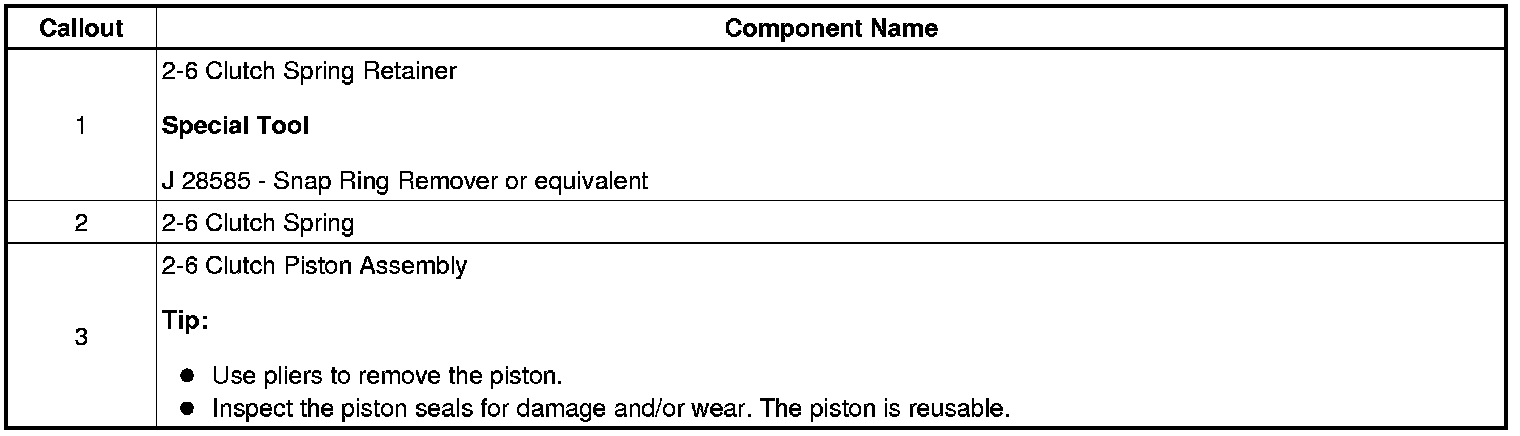 | Callout | Component Name |
|---|---|
| 1 | 2-6 Clutch Spring Retainer Special Tool J 28585 - Snap Ring Remover or equivalent |
| 2 | 2-6 Clutch Spring |
| 3 | 2-6 Clutch Piston Assembly Tip: • Use pliers to remove the piston. • Inspect the piston seals for damage and/or wear. The piston is reusable. |